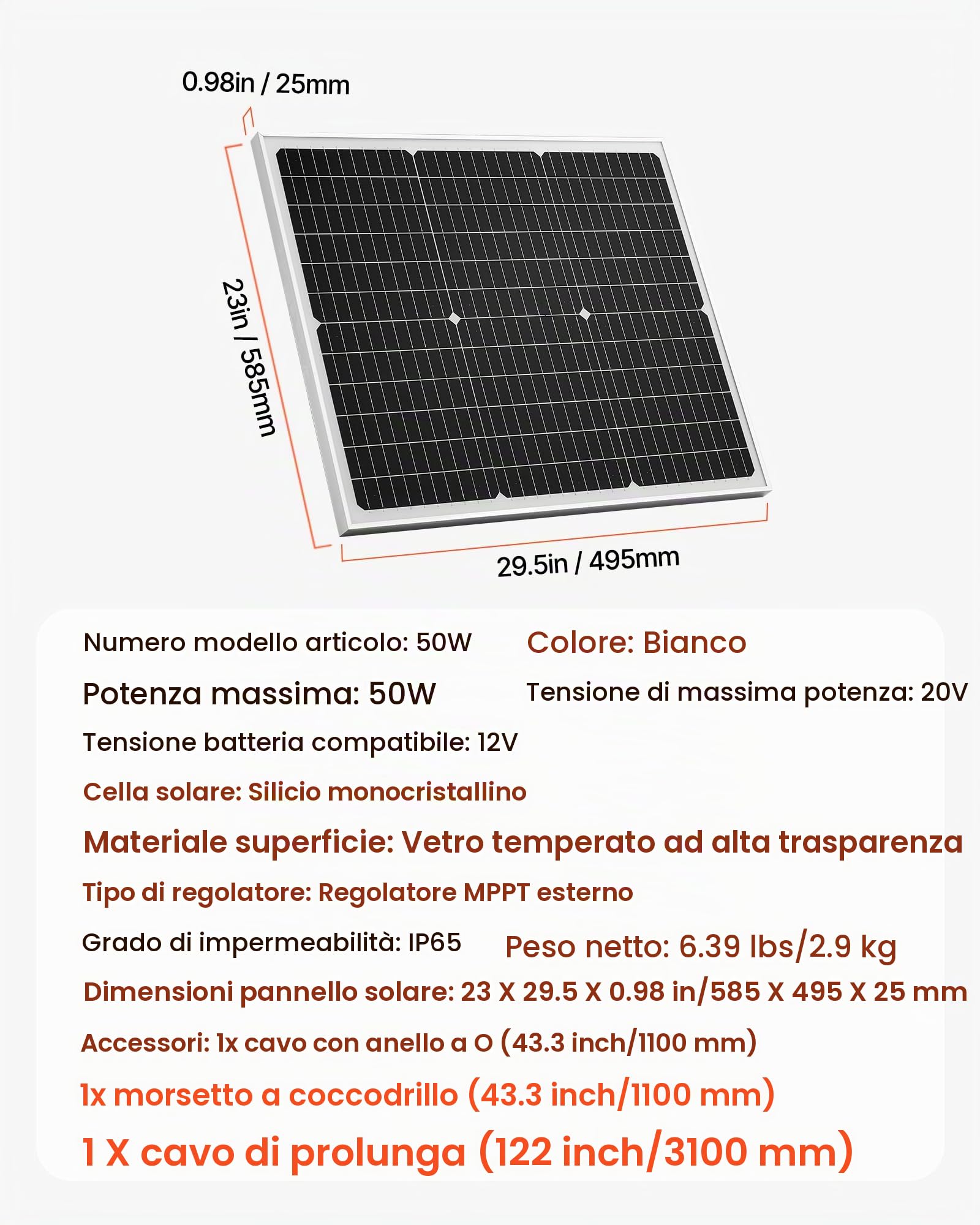 0.98in / 25mm

23in / 585mm

29.5in / 495mm

Numero modello articolo: 50W

Colore: Bianco

Potenza massima: 50W

Tensione di massima potenza: 20V

Tensione batteria compatibile: 12V

Cella solare: Silicio monocristallino

Materiale superficie: Vetro temperato ad alta trasparenza

Tipo di regolatore: Regolatore MPPT esterno

Grado di impermeabilità: IP65

Peso netto: 6.39 lbs/2.9 kg

Dimensioni pannello solare: 23 X 29.5 X 0.98 in/585 X 495 X 25 mm

Accessori: 1x cavo con anello a O (43.3 inch/1100 mm)

1x morsetto a coccodrillo (43.3 inch/1100 mm)

1 X cavo di prolunga (122 inch/3100 mm)